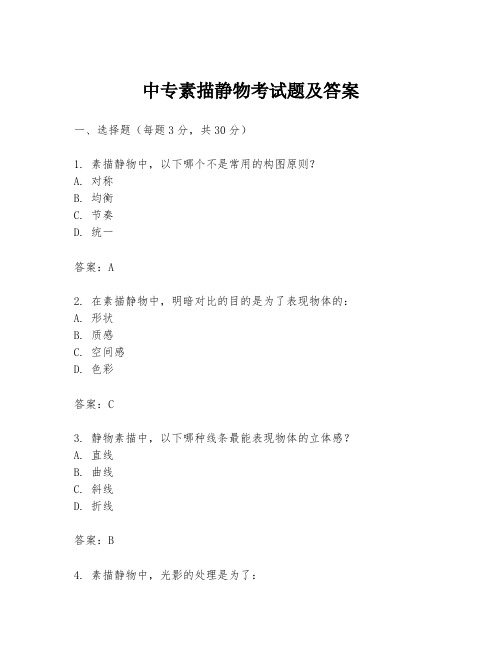 中专素描静物考试题及答案

一、选择题（每题3分，共30分）

1. 素描静物中，以下哪个不是常用的构图原则？
A. 对称
B. 均衡
C. 节奏
D. 统一

答案：A

2. 在素描静物中，明暗对比的目的是为了表现物体的：
A. 形状
B. 质感
C. 空间感
D. 色彩

答案：C

3. 静物素描中，以下哪种线条最能表现物体的立体感？
A. 直线
B. 曲线
C. 斜线
D. 折线

答案：B

4. 素描静物中，光影的处理是为了：